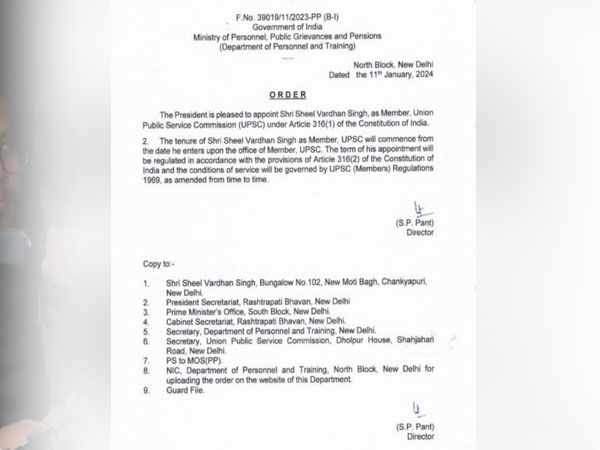 F.No. 39019/11/2023-PP (B-I)
Government of India
Ministry of Personnel, Public Grievances and Pensions
(Department of Personnel and Training)
.....

North Block, New Delhi
Dated the 11$^{th}$ January, 2024

ORDER

The President is pleased to appoint Shri Sheel Vardhan Singh, as Member, Union Public Service Commission (UPSC) under Article 316(1) of the Constitution of India.

2. The tenure of Shri Sheel Vardhan Singh as Member, UPSC will commence from the date he enters upon the office of Member, UPSC. The term of his appointment will be regulated in accordance with the provisions of Article 316(2) of the Constitution of India and the conditions of service will be governed by UPSC (Members) Regulations 1969, as amended from time to time.

(S.P. Pant)
Director

Copy to:-

1. Shri Sheel Vardhan Singh, Bungalow No.102, New Moti Bagh, Chankyapuri, New Delhi.
2. President Secretariat, Rashtrapati Bhavan, New Delhi
3. Prime Minister's Office, South Block, New Delhi.
4. Cabinet Secretariat, Rashtrapati Bhavan, New Delhi.
5. Secretary, Department of Personnel and Training, New Delhi.
6. Secretary, Union Public Service Commission, Dholpur House, Shahjahan Road, New Delhi.
7. PS to MOS(PP).
8. NIC, Department of Personnel and Training, North Block, New Delhi for uploading the order on the website of this Department.
9. Guard File.

(S.P. Pant)
Director